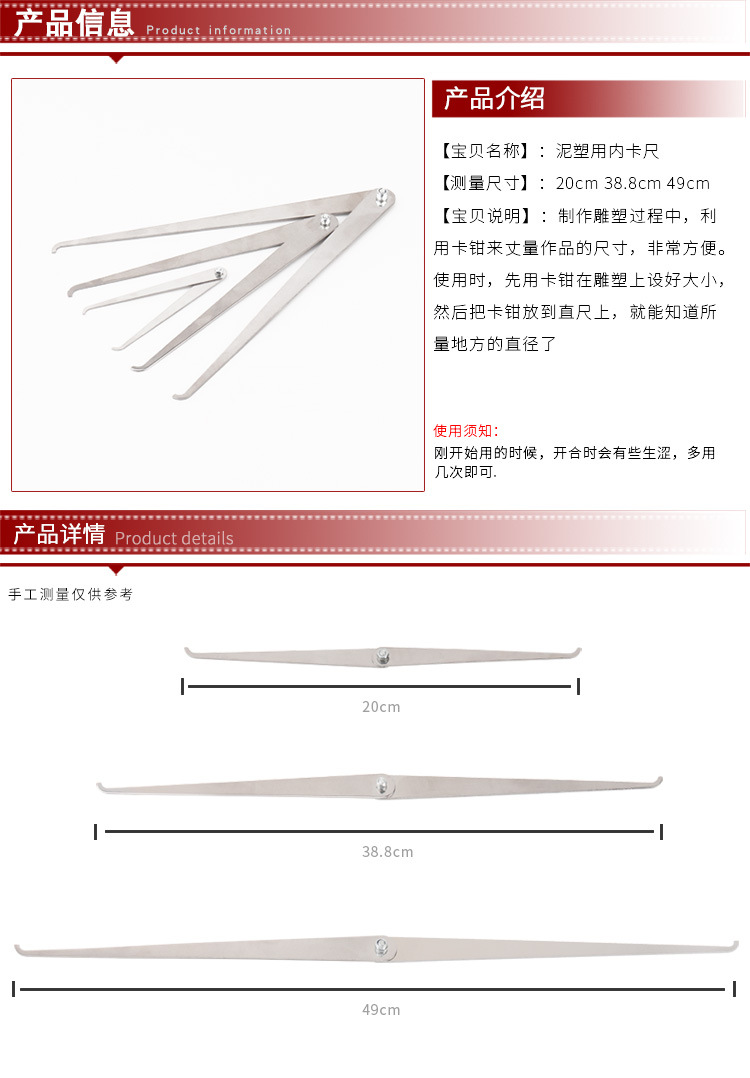 产品信息 Product information

产品介绍

【宝贝名称】：泥塑用内卡尺

【测量尺寸】：20cm 38.8cm 49cm

【宝贝说明】：制作雕塑过程中，利用卡钳来丈量作品的尺寸，非常方便。使用时，先用卡钳在雕塑上设好大小，然后把卡钳放到直尺上，就能知道所量地方的直径了

使用须知：
刚开始用的时候，开合时会有些生涩，多用几次即可.

产品详情 Product details

手工测量仅供参考

20cm

38.8cm

49cm